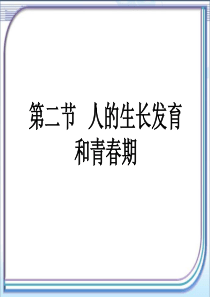 第二节 人的生长发育和青春期